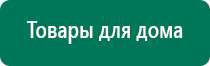 Товары для дома